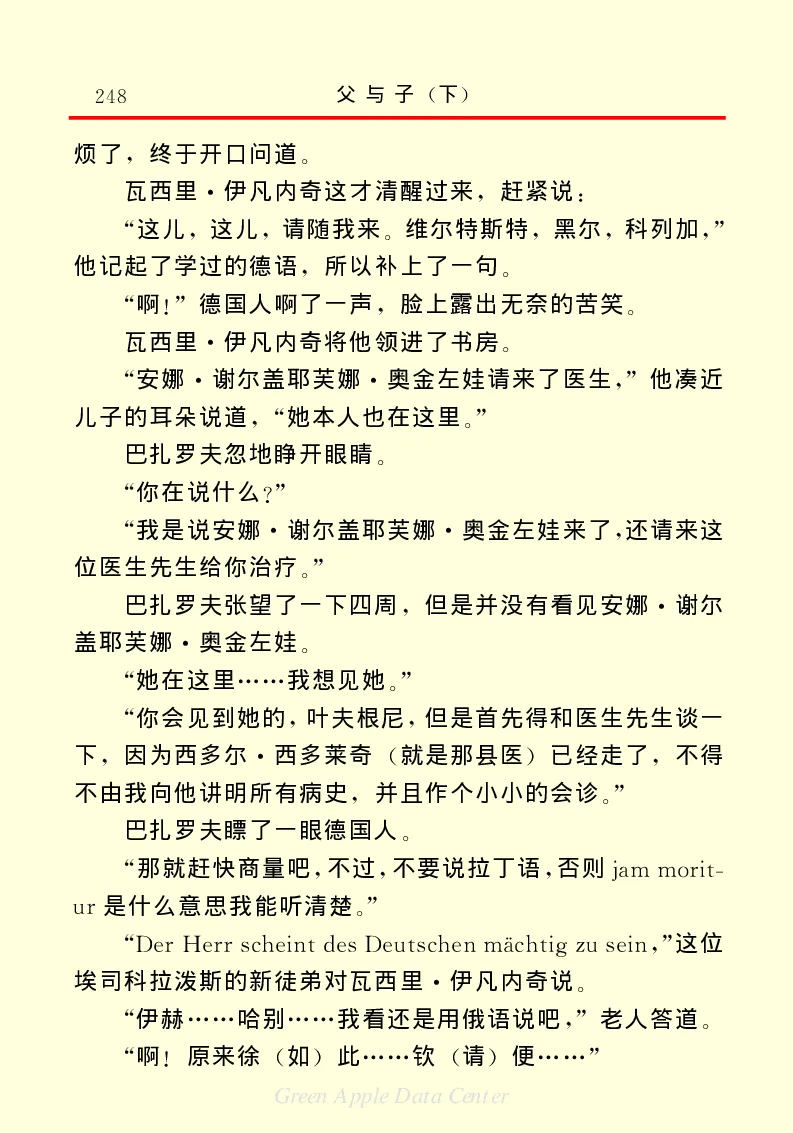 248　　父与子（下）

烦了，终于开口问道。

瓦西里·伊凡内奇这才清醒过来，赶紧说：

“这儿，这儿，请随我来。维尔特斯特，黑尔，科列加，”他记起了学过的德语，所以补上了一句。

“啊！”德国人啊了一声，脸上露出无奈的苦笑。

瓦西里·伊凡内奇将他领进了书房。

“安娜·谢尔盖耶芙娜·奥金左娃请来了医生，”他凑近儿子的耳朵说道，“她本人也在这里。”

巴扎罗夫忽地睁开眼睛。

“你在说什么？”

“我是说安娜·谢尔盖耶芙娜·奥金左娃来了，还请来这位医生先生给你治疗。”

巴扎罗夫张望了一下四周，但是并没有看见安娜·谢尔盖耶芙娜·奥金左娃。

“她在这里……我想见她。”

“你会见到她的，叶夫根尼，但是首先得和医生先生谈一下，因为西多尔·西多莱奇（就是那县医）已经走了，不得不由我向他讲明所有病史，并且作个小小的会诊。”

巴扎罗夫瞟了一眼德国人。

“那就赶快商量吧，不过，不要说拉丁语，否则 jam moritur 是什么意思我能听清楚。”

“Der Herr scheint des Deutschen mächtig zu sein，”这位埃司科拉泼斯的新徒弟对瓦西里·伊凡内奇说。

“伊赫……哈别……我看还是用俄语说吧，”老人答道。

“啊！原来徐（如）此……钦（请）便……”

Green Apple Data Center